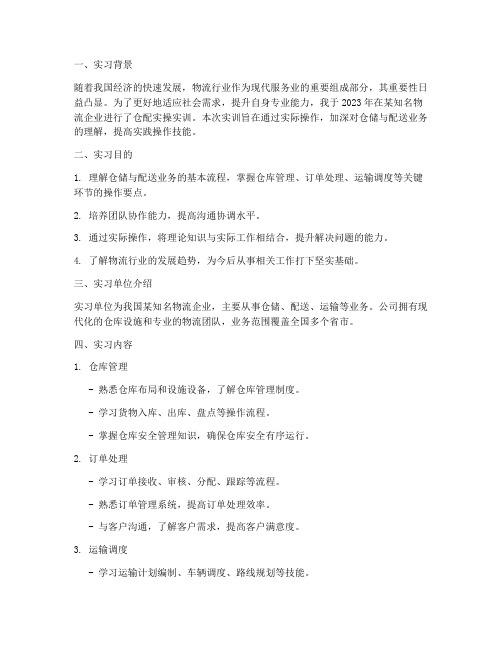 一、实习背景

随着我国经济的快速发展，物流行业作为现代服务业的重要组成部分，其重要性日益凸显。为了更好地适应社会需求，提升自身专业能力，我于 2023 年在某知名物流企业进行了仓配实操实训。本次实训旨在通过实际操作，加深对仓储与配送业务的理解，提高实践操作技能。

二、实习目的

1. 理解仓储与配送业务的基本流程，掌握仓库管理、订单处理、运输调度等关键环节的操作要点。

2. 培养团队协作能力，提高沟通协调水平。

3. 通过实际操作，将理论知识与实际工作相结合，提升解决问题的能力。

4. 了解物流行业的发展趋势，为今后从事相关工作打下坚实基础。

三、实习单位介绍

实习单位为我国某知名物流企业，主要从事仓储、配送、运输等业务。公司拥有现代化的仓库设施和专业的物流团队，业务范围覆盖全国多个省市。

四、实习内容

1. 仓库管理

- 熟悉仓库布局和设施设备，了解仓库管理制度。

- 学习货物入库、出库、盘点等操作流程。

- 掌握仓库安全管理知识，确保仓库安全有序运行。

2. 订单处理

- 学习订单接收、审核、分配、跟踪等流程。

- 熟悉订单管理系统，提高订单处理效率。

- 与客户沟通，了解客户需求，提高客户满意度。

3. 运输调度

- 学习运输计划编制、车辆调度、路线规划等技能。